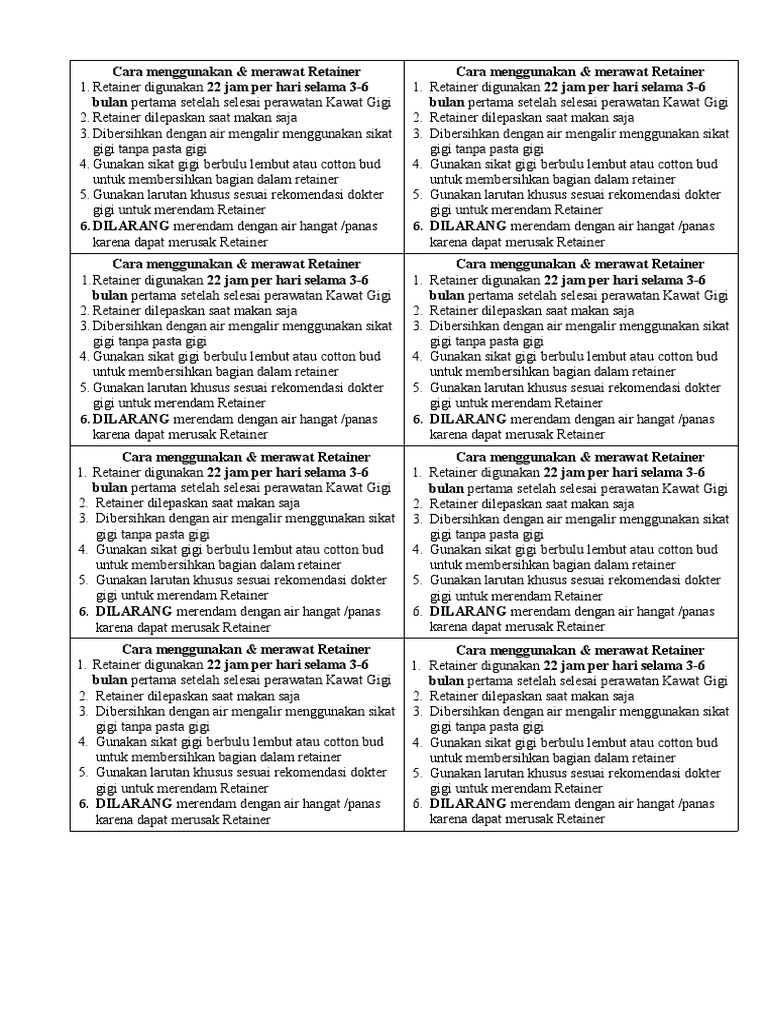 Cara menggunakan & merawat Retainer
1. Retainer digunakan 22 jam per hari selama 3-6 bulan pertama setelah selesai perawatan Kawat Gigi
2. Retainer dilepaskan saat makan saja
3. Dibersihkan dengan air mengalir menggunakan sikat gigi tanpa pasta gigi
4. Gunakan sikat gigi berbulu lembut atau cotton bud untuk membersihkan bagian dalam retainer
5. Gunakan larutan khusus sesuai rekomendasi dokter gigi untuk merendam Retainer
6. DILARANG merendam dengan air hangat /panas karena dapat merusak Retainer

Cara menggunakan & merawat Retainer
1. Retainer digunakan 22 jam per hari selama 3-6 bulan pertama setelah selesai perawatan Kawat Gigi
2. Retainer dilepaskan saat makan saja
3. Dibersihkan dengan air mengalir menggunakan sikat gigi tanpa pasta gigi
4. Gunakan sikat gigi berbulu lembut atau cotton bud untuk membersihkan bagian dalam retainer
5. Gunakan larutan khusus sesuai rekomendasi dokter gigi untuk merendam Retainer
6. DILARANG merendam dengan air hangat /panas karena dapat merusak Retainer

Cara menggunakan & merawat Retainer
1. Retainer digunakan 22 jam per hari selama 3-6 bulan pertama setelah selesai perawatan Kawat Gigi
2. Retainer dilepaskan saat makan saja
3. Dibersihkan dengan air mengalir menggunakan sikat gigi tanpa pasta gigi
4. Gunakan sikat gigi berbulu lembut atau cotton bud untuk membersihkan bagian dalam retainer
5. Gunakan larutan khusus sesuai rekomendasi dokter gigi untuk merendam Retainer
6. DILARANG merendam dengan air hangat /panas karena dapat merusak Retainer

Cara menggunakan & merawat Retainer
1. Retainer digunakan 22 jam per hari selama 3-6 bulan pertama setelah selesai perawatan Kawat Gigi
2. Retainer dilepaskan saat makan saja
3. Dibersihkan dengan air mengalir menggunakan sikat gigi tanpa pasta gigi
4. Gunakan sikat gigi berbulu lembut atau cotton bud untuk membersihkan bagian dalam retainer
5. Gunakan larutan khusus sesuai rekomendasi dokter gigi untuk merendam Retainer
6. DILARANG merendam dengan air hangat /panas karena dapat merusak Retainer

Cara menggunakan & merawat Retainer
1. Retainer digunakan 22 jam per hari selama 3-6 bulan pertama setelah selesai perawatan Kawat Gigi
2. Retainer dilepaskan saat makan saja
3. Dibersihkan dengan air mengalir menggunakan sikat gigi tanpa pasta gigi
4. Gunakan sikat gigi berbulu lembut atau cotton bud untuk membersihkan bagian dalam retainer
5. Gunakan larutan khusus sesuai rekomendasi dokter gigi untuk merendam Retainer
6. DILARANG merendam dengan air hangat /panas karena dapat merusak Retainer

Cara menggunakan & merawat Retainer
1. Retainer digunakan 22 jam per hari selama 3-6 bulan pertama setelah selesai perawatan Kawat Gigi
2. Retainer dilepaskan saat makan saja
3. Dibersihkan dengan air mengalir menggunakan sikat gigi tanpa pasta gigi
4. Gunakan sikat gigi berbulu lembut atau cotton bud untuk membersihkan bagian dalam retainer
5. Gunakan larutan khusus sesuai rekomendasi dokter gigi untuk merendam Retainer
6. DILARANG merendam dengan air hangat /panas karena dapat merusak Retainer

Cara menggunakan & merawat Retainer
1. Retainer digunakan 22 jam per hari selama 3-6 bulan pertama setelah selesai perawatan Kawat Gigi
2. Retainer dilepaskan saat makan saja
3. Dibersihkan dengan air mengalir menggunakan sikat gigi tanpa pasta gigi
4. Gunakan sikat gigi berbulu lembut atau cotton bud untuk membersihkan bagian dalam retainer
5. Gunakan larutan khusus sesuai rekomendasi dokter gigi untuk merendam Retainer
6. DILARANG merendam dengan air hangat /panas karena dapat merusak Retainer

Cara menggunakan & merawat Retainer
1. Retainer digunakan 22 jam per hari selama 3-6 bulan pertama setelah selesai perawatan Kawat Gigi
2. Retainer dilepaskan saat makan saja
3. Dibersihkan dengan air mengalir menggunakan sikat gigi tanpa pasta gigi
4. Gunakan sikat gigi berbulu lembut atau cotton bud untuk membersihkan bagian dalam retainer
5. Gunakan larutan khusus sesuai rekomendasi dokter gigi untuk merendam Retainer
6. DILARANG merendam dengan air hangat /panas karena dapat merusak Retainer